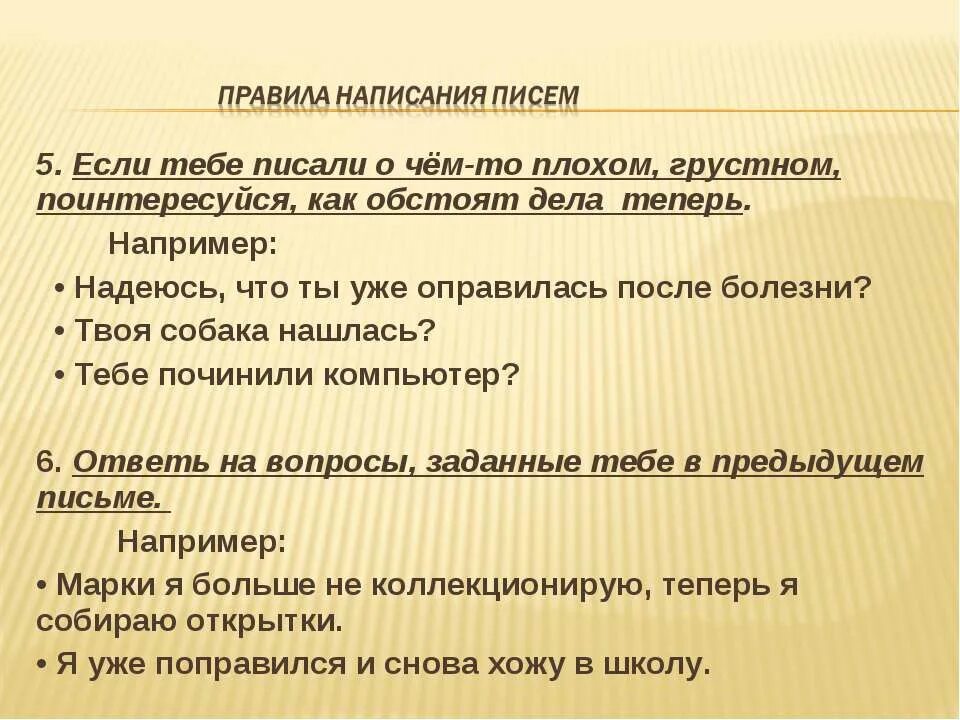 ПРАВИЛА НАПИСАНИЯ ПИСЕМ

5. Если тебе писали о чём-то плохом, грустном, поинтересуйся, как обстоят дела теперь.

Например:

• Надеюсь, что ты уже оправилась после болезни?

• Твоя собака нашлась?

• Тебе починили компьютер?

6. Ответь на вопросы, заданные тебе в предыдущем письме.

Например:

• Марки я больше не коллекционирую, теперь я собираю открытки.

• Я уже поправился и снова хожу в школу.